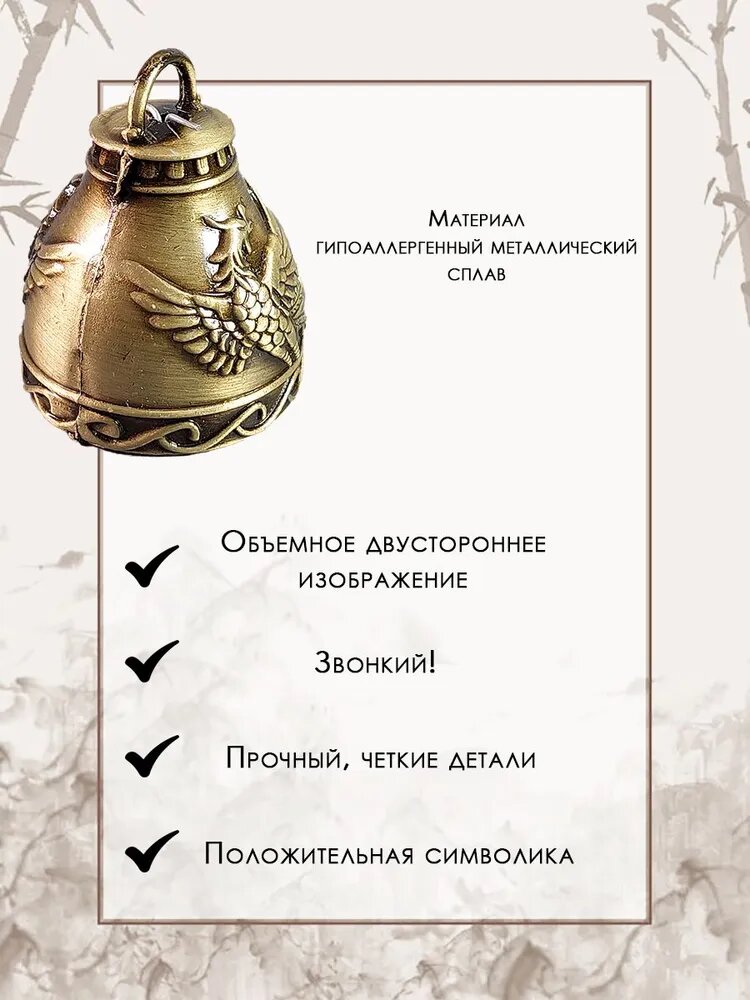 Материал
гипоаллергенный металлический
сплав

✔ Объемное двустороннее изображение

✔ Звонкий!

✔ Прочный, четкие детали

✔ Положительная символика